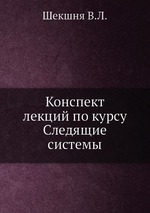 Шекшня В.Л.

Конспект лекций по курсу Следящие системы